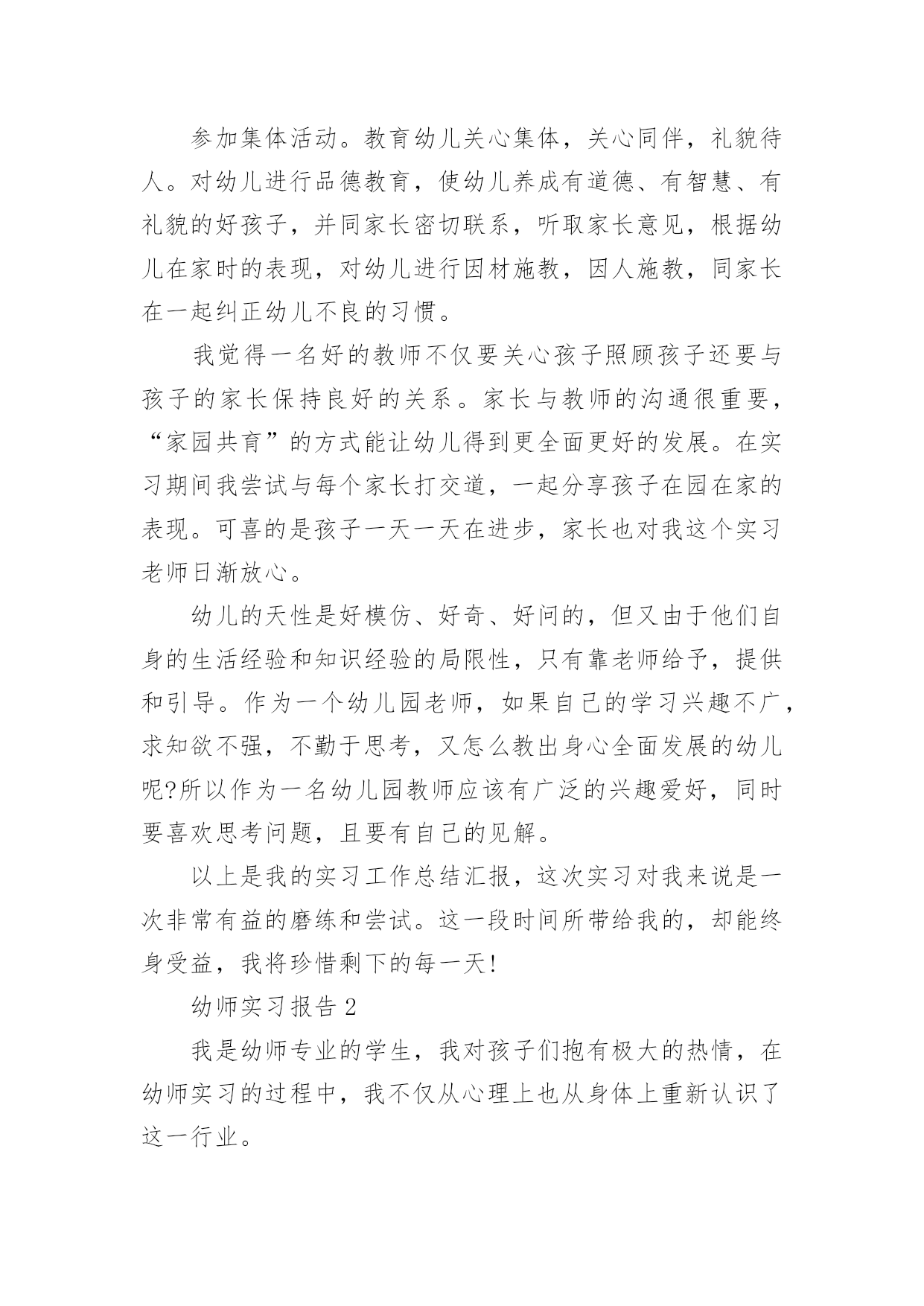 参加集体活动。教育幼儿关心集体，关心同伴，礼貌待人。对幼儿进行品德教育，使幼儿养成有道德、有智慧、有礼貌的好孩子，并同家长密切联系，听取家长意见，根据幼儿在家时的表现，对幼儿进行因材施教，因人施教，同家长在一起纠正幼儿不良的习惯。

我觉得一名好的教师不仅要关心孩子照顾孩子还要与孩子的家长保持良好的关系。家长与教师的沟通很重要，“家园共育”的方式能让幼儿得到更全面更好的发展。在实习期间我尝试与每个家长打交道，一起分享孩子在园在家的表现。可喜的是孩子一天一天在进步，家长也对我这个实习老师日渐放心。

幼儿的天性是好模仿、好奇、好问的，但又由于他们自身的生活经验和知识经验的局限性，只有靠老师给予，提供和引导。作为一个幼儿园老师，如果自己的学习兴趣不广，求知欲不强，不勤于思考，又怎么教出身心全面发展的幼儿呢?所以作为一名幼儿园教师应该有广泛的兴趣爱好，同时要喜欢思考问题，且要有自己的见解。

以上是我的实习工作总结汇报，这次实习对我来说是一次非常有益的磨练和尝试。这一段时间所带给我的，却能终身受益，我将珍惜剩下的每一天!

幼师实习报告 2

我是幼师专业的学生，我对孩子们抱有极大的热情，在幼师实习的过程中，我不仅从心理上也从身体上重新认识了这一行业。